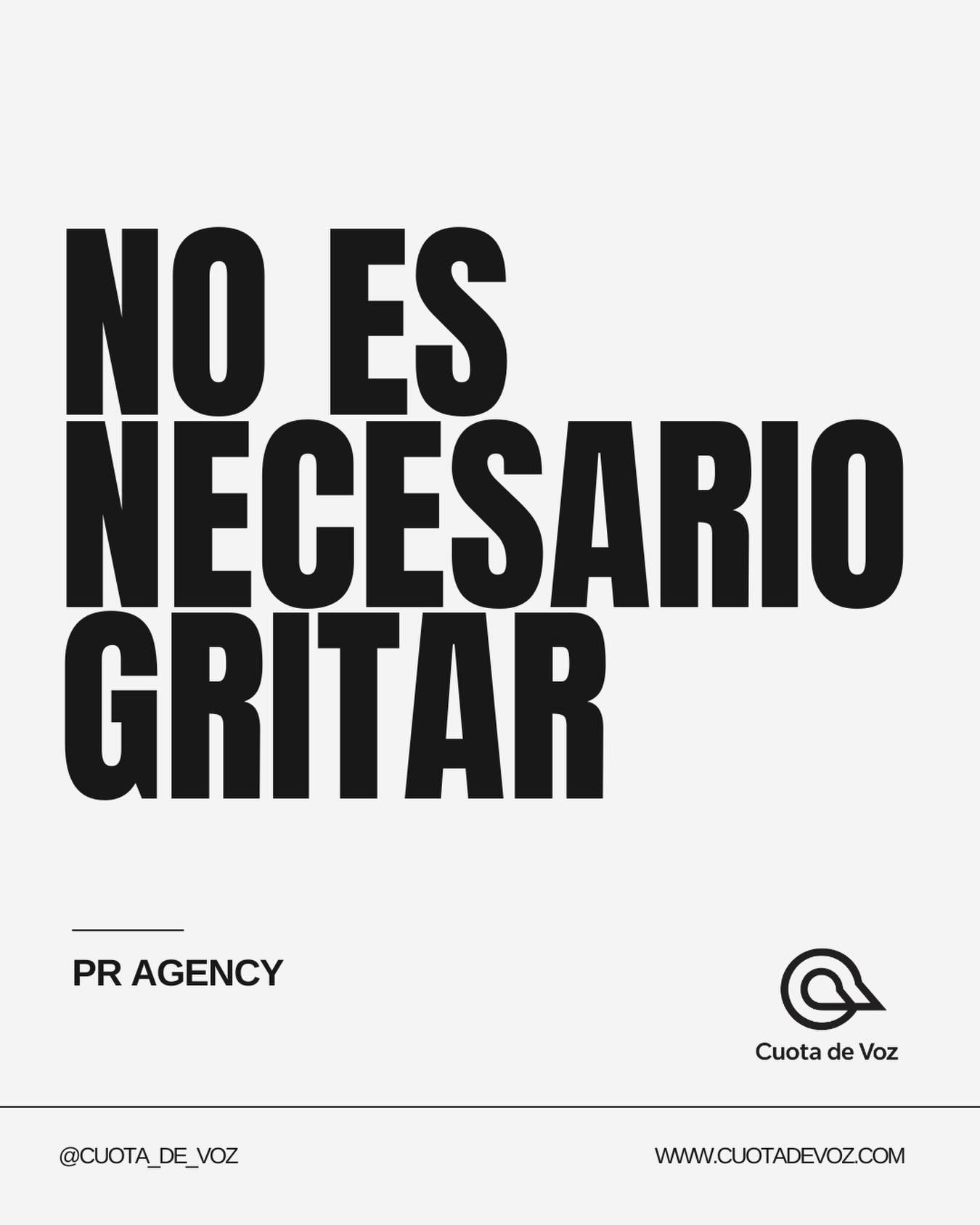 NO ES
NECESARIO
GRITAR

PR AGENCY

Cuota de Voz

@CUOTA_DE_VOZ

WWW.CUOTADEVOZ.COM